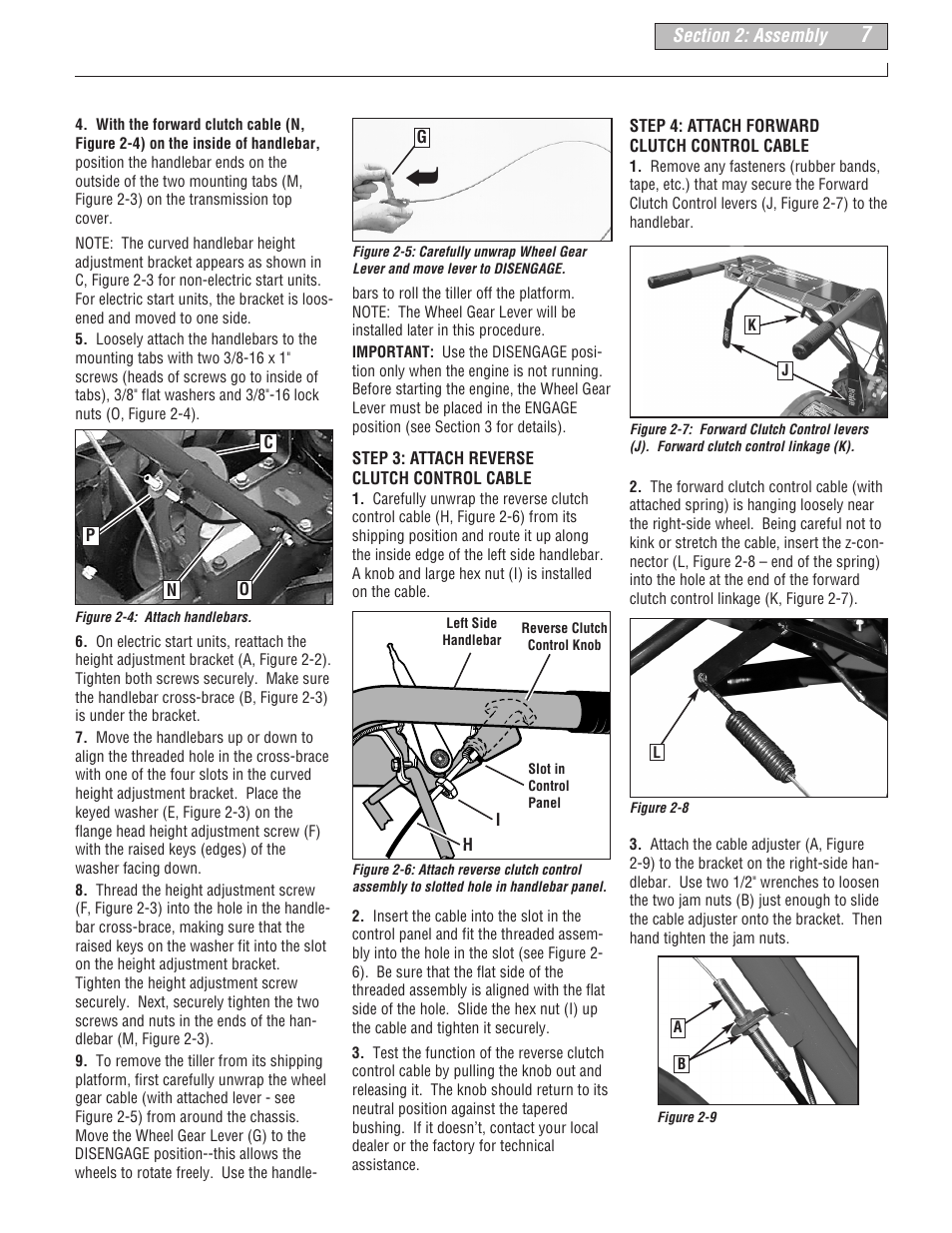 Section 2: Assembly 7

4. With the forward clutch cable (N, Figure 2-4) on the inside of handlebar, position the handlebar ends on the outside of the two mounting tabs (M, Figure 2-3) on the transmission top cover.

NOTE: The curved handlebar height adjustment bracket appears as shown in C, Figure 2-3 for non-electric start units. For electric start units, the bracket is loosened and moved to one side.

5. Loosely attach the handlebars to the mounting tabs with two 3/8-16 x 1" screws (heads of screws go to inside of tabs), 3/8" flat washers and 3/8"-16 lock nuts (O, Figure 2-4).

C
P
N
O

Figure 2-4: Attach handlebars.

6. On electric start units, reattach the height adjustment bracket (A, Figure 2-2). Tighten both screws securely. Make sure the handlebar cross-brace (B, Figure 2-3) is under the bracket.

7. Move the handlebars up or down to align the threaded hole in the cross-brace with one of the four slots in the curved height adjustment bracket. Place the keyed washer (E, Figure 2-3) on the flange head height adjustment screw (F) with the raised keys (edges) of the washer facing down.

8. Thread the height adjustment screw (F, Figure 2-3) into the hole in the handlebar cross-brace, making sure that the raised keys on the washer fit into the slot on the height adjustment bracket. Tighten the height adjustment screw securely. Next, securely tighten the two screws and nuts in the ends of the handlebar (M, Figure 2-3).

9. To remove the tiller from its shipping platform, first carefully unwrap the wheel gear cable (with attached lever - see Figure 2-5) from around the chassis. Move the Wheel Gear Lever (G) to the DISENGAGE position--this allows the wheels to rotate freely. Use the handlebars to roll the tiller off the platform. NOTE: The Wheel Gear Lever will be installed later in this procedure.

G

Figure 2-5: Carefully unwrap Wheel Gear Lever and move lever to DISENGAGE.

IMPORTANT: Use the DISENGAGE position only when the engine is not running. Before starting the engine, the Wheel Gear Lever must be placed in the ENGAGE position (see Section 3 for details).

STEP 3: ATTACH REVERSE CLUTCH CONTROL CABLE

1. Carefully unwrap the reverse clutch control cable (H, Figure 2-6) from its shipping position and route it up along the inside edge of the left side handlebar. A knob and large hex nut (I) is installed on the cable.

Left Side Handlebar
Reverse Clutch Control Knob
Slot in Control Panel
I
H

Figure 2-6: Attach reverse clutch control assembly to slotted hole in handlebar panel.

2. Insert the cable into the slot in the control panel and fit the threaded assembly into the hole in the slot (see Figure 2-6). Be sure that the flat side of the threaded assembly is aligned with the flat side of the hole. Slide the hex nut (I) up the cable and tighten it securely.

3. Test the function of the reverse clutch control cable by pulling the knob out and releasing it. The knob should return to its neutral position against the tapered bushing. If it doesn't, contact your local dealer or the factory for technical assistance.

STEP 4: ATTACH FORWARD CLUTCH CONTROL CABLE

1. Remove any fasteners (rubber bands, tape, etc.) that may secure the Forward Clutch Control levers (J, Figure 2-7) to the handlebar.

K
J

Figure 2-7: Forward Clutch Control levers (J). Forward clutch control linkage (K).

2. The forward clutch control cable (with attached spring) is hanging loosely near the right-side wheel. Being careful not to kink or stretch the cable, insert the z-connector (L, Figure 2-8 – end of the spring) into the hole at the end of the forward clutch control linkage (K, Figure 2-7).

L

Figure 2-8

3. Attach the cable adjuster (A, Figure 2-9) to the bracket on the right-side handlebar. Use two 1/2" wrenches to loosen the two jam nuts (B) just enough to slide the cable adjuster onto the bracket. Then hand tighten the jam nuts.

A
B

Figure 2-9